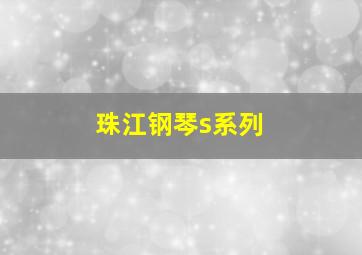 珠江钢琴s系列